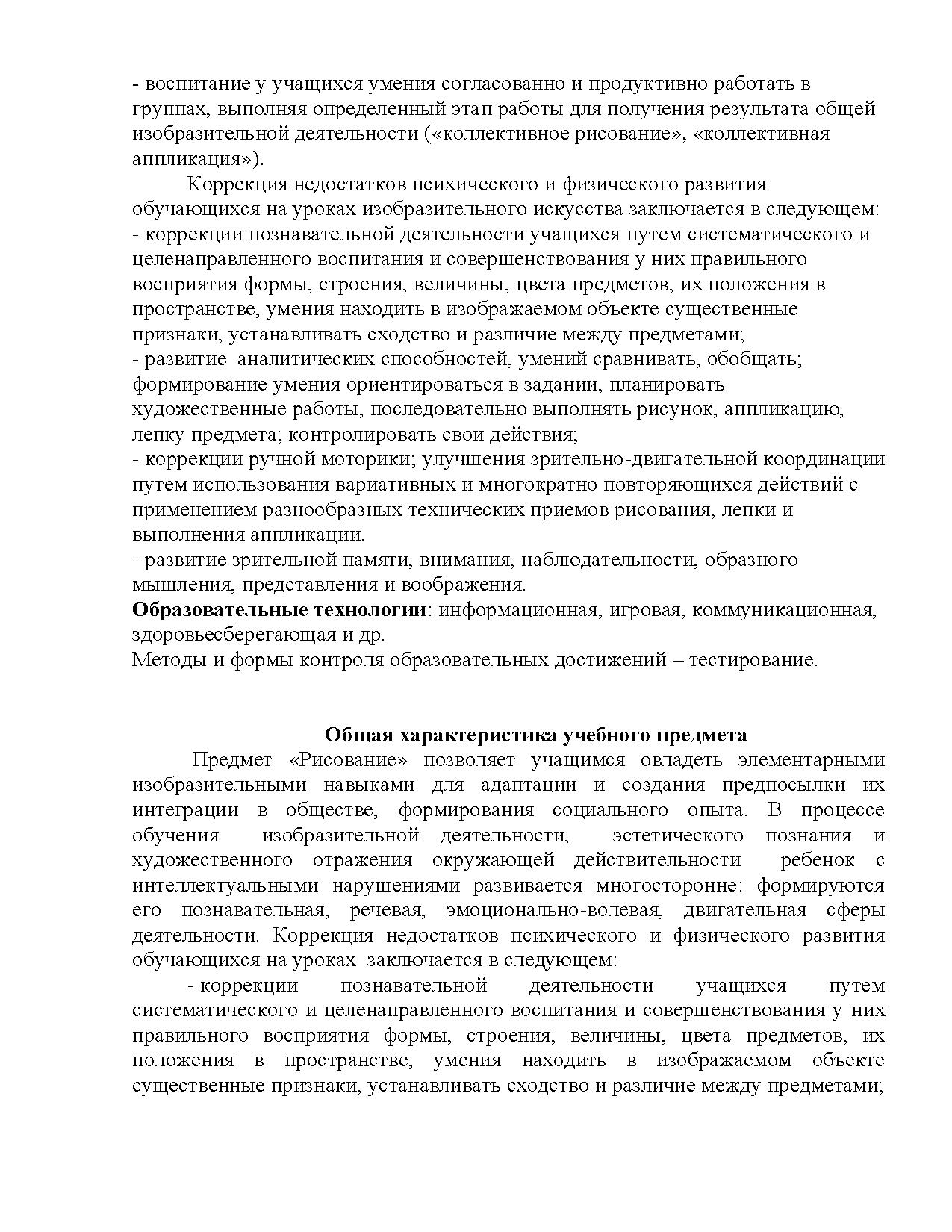 - воспитание у учащихся умения согласованно и продуктивно работать в группах, выполняя определенный этап работы для получения результата общей изобразительной деятельности («коллективное рисование», «коллективная аппликация»).

Коррекция недостатков психического и физического развития обучающихся на уроках изобразительного искусства заключается в следующем:
- коррекции познавательной деятельности учащихся путем систематического и целенаправленного воспитания и совершенствования у них правильного восприятия формы, строения, величины, цвета предметов, их положения в пространстве, умения находить в изображаемом объекте существенные признаки, устанавливать сходство и различие между предметами;
- развитие аналитических способностей, умений сравнивать, обобщать; формирование умения ориентироваться в задании, планировать художественные работы, последовательно выполнять рисунок, аппликацию, лепку предмета; контролировать свои действия;
- коррекции ручной моторики; улучшения зрительно-двигательной координации путем использования вариативных и многократно повторяющихся действий с применением разнообразных технических приемов рисования, лепки и выполнения аппликации.
- развитие зрительной памяти, внимания, наблюдательности, образного мышления, представления и воображения.
Образовательные технологии: информационная, игровая, коммуникационная, здоровьесберегающая и др.
Методы и формы контроля образовательных достижений – тестирование.

Общая характеристика учебного предмета

Предмет «Рисование» позволяет учащимся овладеть элементарными изобразительными навыками для адаптации и создания предпосылки их интеграции в обществе, формирования социального опыта. В процессе обучения изобразительной деятельности, эстетического познания и художественного отражения окружающей действительности ребенок с интеллектуальными нарушениями развивается многосторонне: формируются его познавательная, речевая, эмоционально-волевая, двигательная сферы деятельности. Коррекция недостатков психического и физического развития обучающихся на уроках заключается в следующем:

- коррекции познавательной деятельности учащихся путем систематического и целенаправленного воспитания и совершенствования у них правильного восприятия формы, строения, величины, цвета предметов, их положения в пространстве, умения находить в изображаемом объекте существенные признаки, устанавливать сходство и различие между предметами;